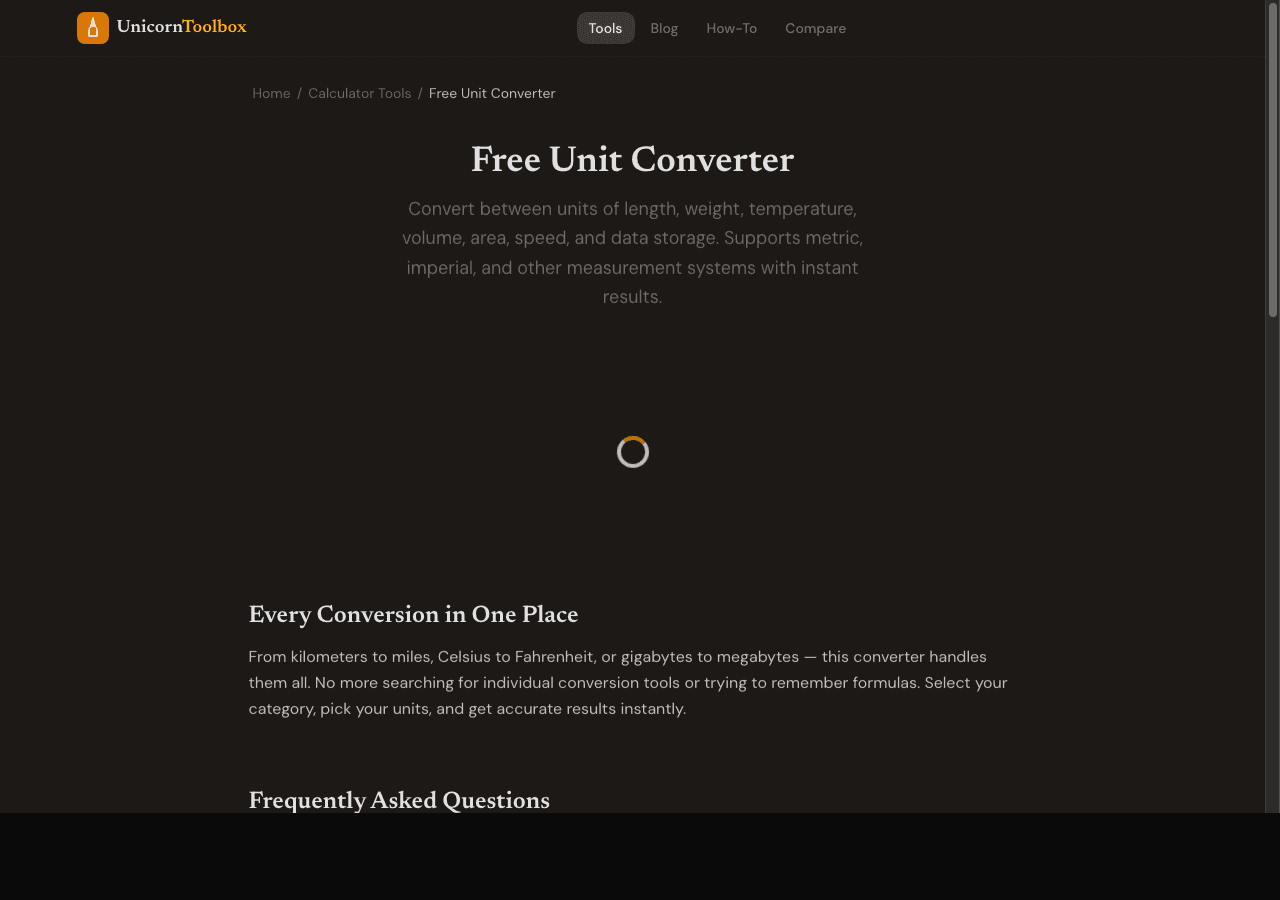 UnicornToolbox

Tools Blog How-To Compare

Home / Calculator Tools / Free Unit Converter

Free Unit Converter

Convert between units of length, weight, temperature, volume, area, speed, and data storage. Supports metric, imperial, and other measurement systems with instant results.

Every Conversion in One Place

From kilometers to miles, Celsius to Fahrenheit, or gigabytes to megabytes — this converter handles them all. No more searching for individual conversion tools or trying to remember formulas. Select your category, pick your units, and get accurate results instantly.

Frequently Asked Questions